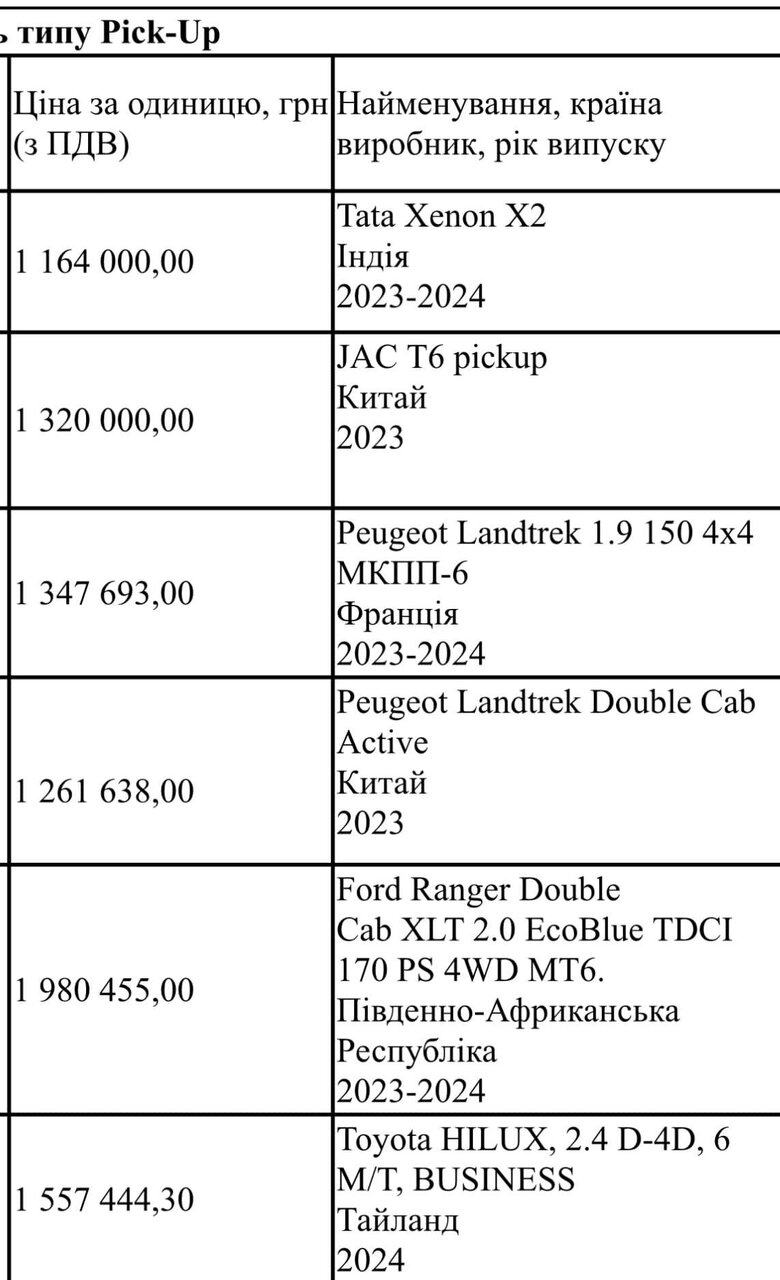 ь типу Pick-Up

| Ціна за одиницю, грн (з ПДВ) | Найменування, країна виробник, рік випуску |
|---|---|
| 1 164 000,00 | Tata Xenon X2 Індія 2023-2024 |
| 1 320 000,00 | JAC T6 pickup Китай 2023 |
| 1 347 693,00 | Peugeot Landtrek 1.9 150 4x4 МКПП-6 Франція 2023-2024 |
| 1 261 638,00 | Peugeot Landtrek Double Cab Active Китай 2023 |
| 1 980 455,00 | Ford Ranger Double Cab XLT 2.0 EcoBlue TDCI 170 PS 4WD MT6. Південно-Африканська Республіка 2023-2024 |
| 1 557 444,30 | Toyota HILUX, 2.4 D-4D, 6 M/T, BUSINESS Тайланд 2024 |